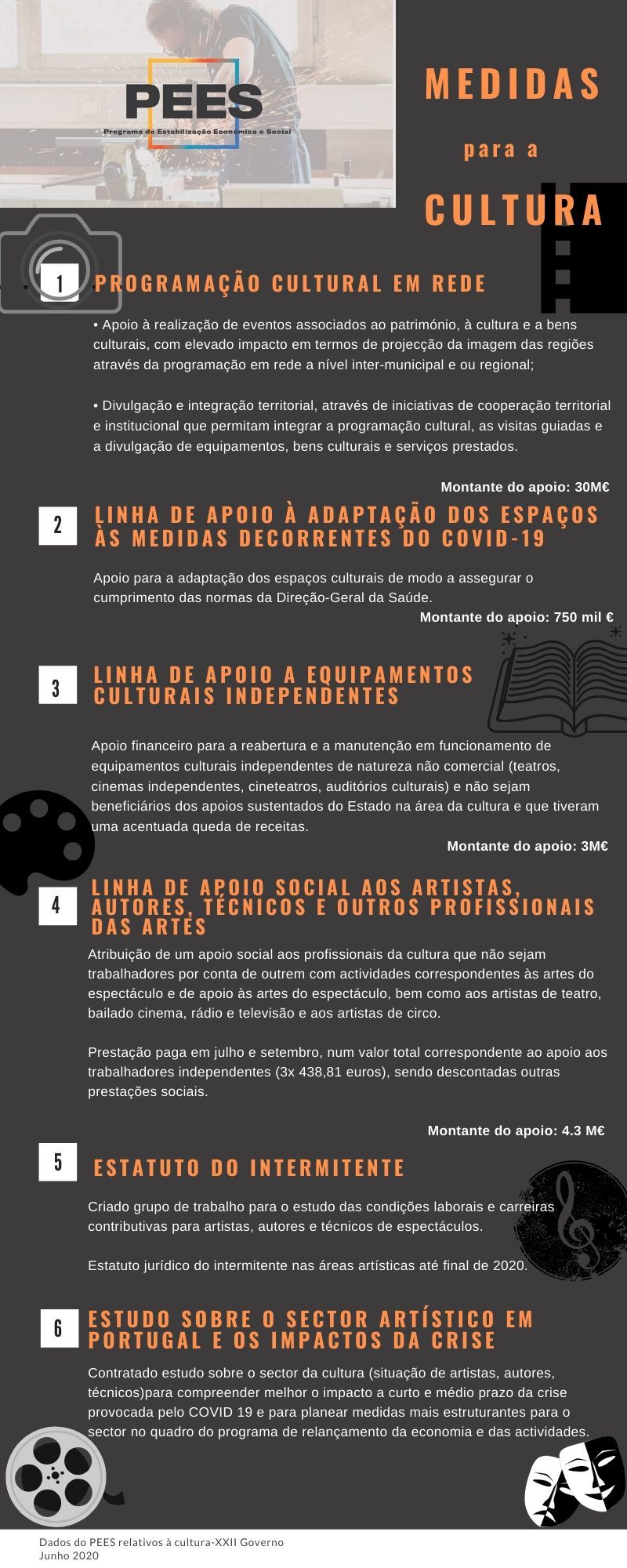 PEES
Programa de Estabilização Económica e Social

MEDIDAS
para a
CULTURA

1 PROGRAMAÇÃO CULTURAL EM REDE

• Apoio à realização de eventos associados ao património, à cultura e a bens culturais, com elevado impacto em termos de projecção da imagem das regiões através da programação em rede a nível inter-municipal e ou regional;

• Divulgação e integração territorial, através de iniciativas de cooperação territorial e institucional que permitam integrar a programação cultural, as visitas guiadas e a divulgação de equipamentos, bens culturais e serviços prestados.

Montante do apoio: 30M€

2 LINHA DE APOIO À ADAPTAÇÃO DOS ESPAÇOS ÀS MEDIDAS DECORRENTES DO COVID-19

Apoio para a adaptação dos espaços culturais de modo a assegurar o cumprimento das normas da Direção-Geral da Saúde.

Montante do apoio: 750 mil €

3 LINHA DE APOIO A EQUIPAMENTOS CULTURAIS INDEPENDENTES

Apoio financeiro para a reabertura e a manutenção em funcionamento de equipamentos culturais independentes de natureza não comercial (teatros, cinemas independentes, cineteatros, auditórios culturais) e não sejam beneficiários dos apoios sustentados do Estado na área da cultura e que tiveram uma acentuada queda de receitas.

Montante do apoio: 3M€

4 LINHA DE APOIO SOCIAL AOS ARTISTAS, AUTORES, TÉCNICOS E OUTROS PROFISSIONAIS DAS ARTES

Atribuição de um apoio social aos profissionais da cultura que não sejam trabalhadores por conta de outrem com actividades correspondentes às artes do espectáculo e de apoio às artes do espectáculo, bem como aos artistas de teatro, bailado cinema, rádio e televisão e aos artistas de circo.

Prestação paga em julho e setembro, num valor total correspondente ao apoio aos trabalhadores independentes (3x 438,81 euros), sendo descontadas outras prestações sociais.

Montante do apoio: 4.3 M€

5 ESTATUTO DO INTERMITENTE

Criado grupo de trabalho para o estudo das condições laborais e carreiras contributivas para artistas, autores e técnicos de espectáculos.

Estatuto jurídico do intermitente nas áreas artísticas até final de 2020.

6 ESTUDO SOBRE O SECTOR ARTÍSTICO EM PORTUGAL E OS IMPACTOS DA CRISE

Contratado estudo sobre o sector da cultura (situação de artistas, autores, técnicos)para compreender melhor o impacto a curto e médio prazo da crise provocada pelo COVID 19 e para planear medidas mais estruturantes para o sector no quadro do programa de relançamento da economia e das actividades.

Dados do PEES relativos à cultura-XXII Governo
Junho 2020